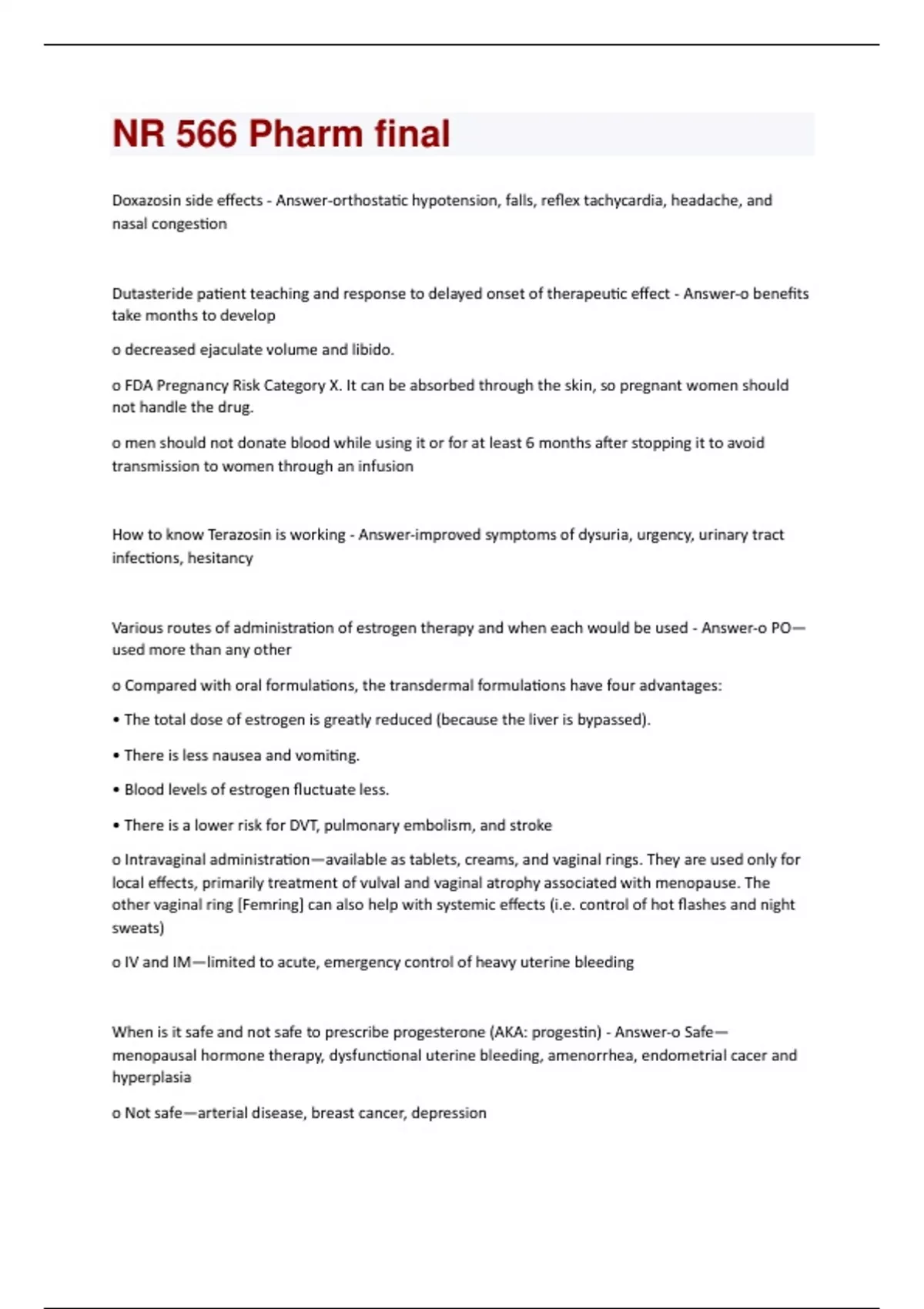 NR 566 Pharm final

Doxazosin side effects - Answer-orthostatic hypotension, falls, reflex tachycardia, headache, and nasal congestion

Dutasteride patient teaching and response to delayed onset of therapeutic effect - Answer-o benefits take months to develop

o decreased ejaculate volume and libido.

o FDA Pregnancy Risk Category X. It can be absorbed through the skin, so pregnant women should not handle the drug.

o men should not donate blood while using it or for at least 6 months after stopping it to avoid transmission to women through an infusion

How to know Terazosin is working - Answer-improved symptoms of dysuria, urgency, urinary tract infections, hesitancy

Various routes of administration of estrogen therapy and when each would be used - Answer-o PO—used more than any other

o Compared with oral formulations, the transdermal formulations have four advantages:

• The total dose of estrogen is greatly reduced (because the liver is bypassed).

• There is less nausea and vomiting.

• Blood levels of estrogen fluctuate less.

• There is a lower risk for DVT, pulmonary embolism, and stroke

o Intravaginal administration—available as tablets, creams, and vaginal rings. They are used only for local effects, primarily treatment of vulval and vaginal atrophy associated with menopause. The other vaginal ring [Femring] can also help with systemic effects (i.e. control of hot flashes and night sweats)

o IV and IM—limited to acute, emergency control of heavy uterine bleeding

When is it safe and not safe to prescribe progesterone (AKA: progestin) - Answer-o Safe—menopausal hormone therapy, dysfunctional uterine bleeding, amenorrhea, endometrial cacer and hyperplasia

o Not safe—arterial disease, breast cancer, depression